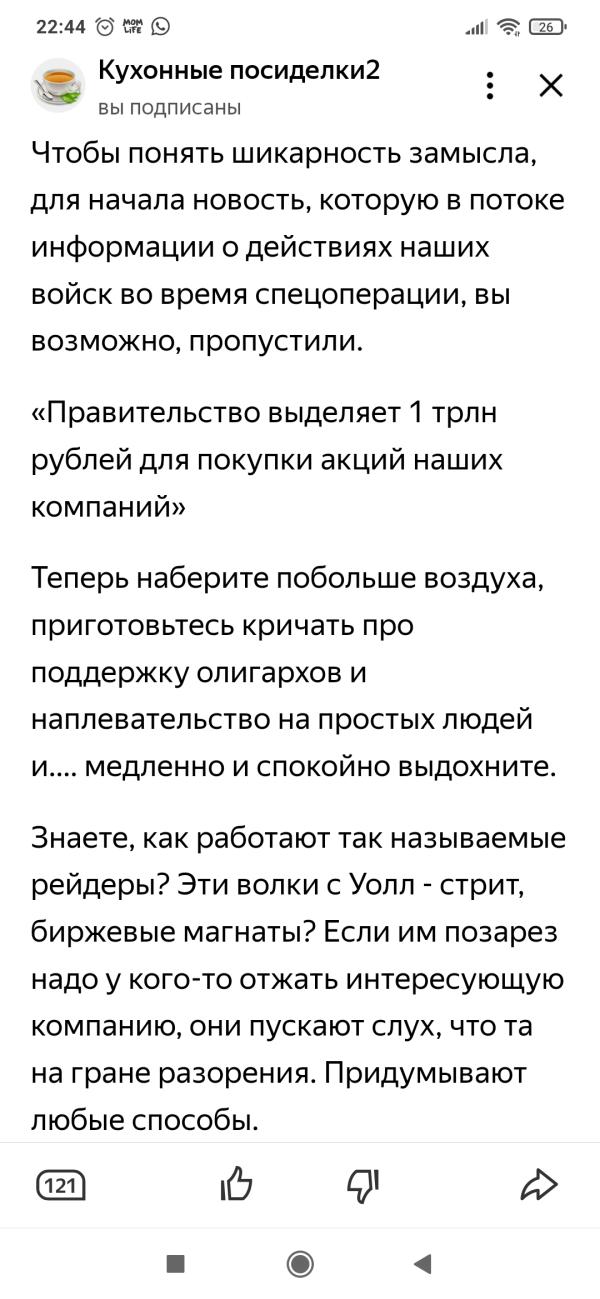 22:44 26

Кухонные посиделки2
вы подписаны

Чтобы понять шикарность замысла, для начала новость, которую в потоке информации о действиях наших войск во время спецоперации, вы возможно, пропустили.

«Правительство выделяет 1 трлн рублей для покупки акций наших компаний»

Теперь наберите побольше воздуха, приготовьтесь кричать про поддержку олигархов и наплевательство на простых людей и.... медленно и спокойно выдохните.

Знаете, как работают так называемые рейдеры? Эти волки с Уолл - стрит, биржевые магнаты? Если им позарез надо у кого-то отжать интересующую компанию, они пускают слух, что та на гране разорения. Придумывают любые способы.

121